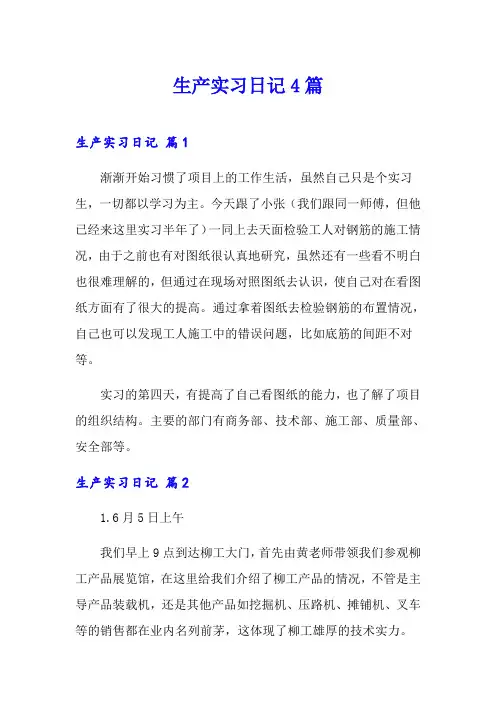 生产实习日记4篇

生产实习日记 篇1

渐渐开始习惯了项目上的工作生活，虽然自己只是个实习生，一切都以学习为主。今天跟了小张（我们跟同一师傅，但他已经来这里实习半年了）一同上去天面检验工人对钢筋的施工情况，由于之前也有对图纸很认真地研究，虽然还有一些看不明白也很难理解的，但通过在现场对照图纸去认识，使自己对在看图纸方面有了很大的提高。通过拿着图纸去检验钢筋的布置情况，自己也可以发现工人施工中的错误问题，比如底筋的间距不对等。

实习的第四天，有提高了自己看图纸的能力，也了解了项目的组织结构。主要的部门有商务部、技术部、施工部、质量部、安全部等。

生产实习日记 篇2

1.6月5日上午

我们早上9点到达柳工大门，首先由黄老师带领我们参观柳工产品展览馆，在这里给我们介绍了柳工产品的情况，不管是主导产品装载机，还是其他产品如挖掘机、压路机、摊铺机、叉车等的销售都在业内名列前茅，这体现了柳工雄厚的技术实力。